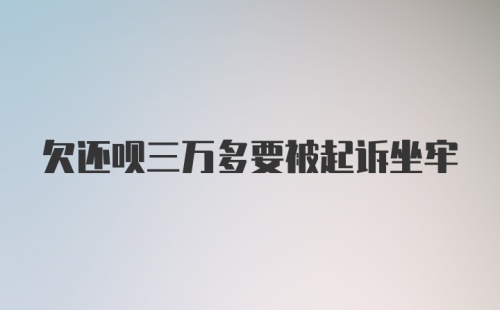 欠还呗三万多要被起诉坐牢